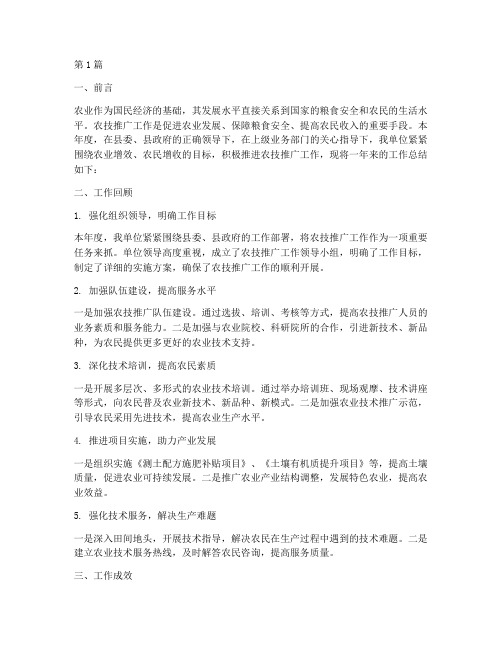 第1篇

一、前言

农业作为国民经济的基础，其发展水平直接关系到国家的粮食安全和农民的生活水平。农技推广工作是促进农业发展、保障粮食安全、提高农民收入的重要手段。本年度，在县委、县政府的正确领导下，在上级业务部门的关心指导下，我单位紧紧围绕农业增效、农民增收的目标，积极推进农技推广工作，现将一年来的工作总结如下：

二、工作回顾

1. 强化组织领导，明确工作目标

本年度，我单位紧紧围绕县委、县政府的工作部署，将农技推广工作作为一项重要任务来抓。单位领导高度重视，成立了农技推广工作领导小组，明确了工作目标，制定了详细的实施方案，确保了农技推广工作的顺利开展。

2. 加强队伍建设，提高服务水平

一是加强农技推广队伍建设。通过选拔、培训、考核等方式，提高农技推广人员的业务素质和服务能力。二是加强与农业院校、科研院所的合作，引进新技术、新品种，为农民提供更多更好的农业技术支持。

3. 深化技术培训，提高农民素质

一是开展多层次、多形式的农业技术培训。通过举办培训班、现场观摩、技术讲座等形式，向农民普及农业新技术、新品种、新模式。二是加强农业技术推广示范，引导农民采用先进技术，提高农业生产水平。

4. 推进项目实施，助力产业发展

一是组织实施《测土配方施肥补贴项目》、《土壤有机质提升项目》等，提高土壤质量，促进农业可持续发展。二是推广农业产业结构调整，发展特色农业，提高农业效益。

5. 强化技术服务，解决生产难题

一是深入田间地头，开展技术指导，解决农民在生产过程中遇到的技术难题。二是建立农业技术服务热线，及时解答农民咨询，提高服务质量。

三、工作成效